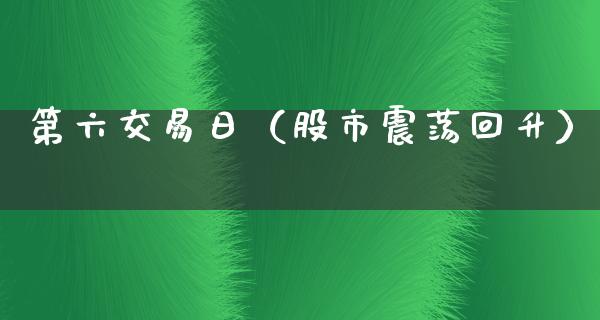 第六交易日（股市震荡回升）